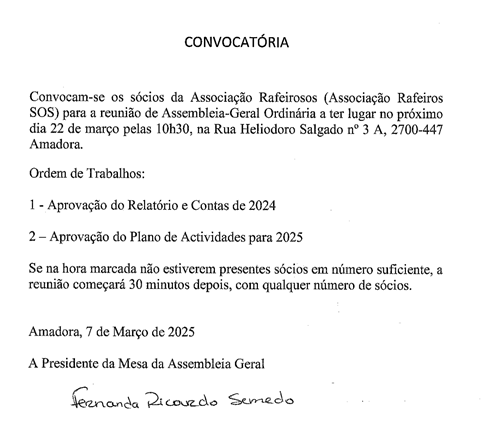 CONVOCATÓRIA

Convocam-se os sócios da Associação Rafeirosos (Associação Rafeiros SOS) para a reunião de Assembleia-Geral Ordinária a ter lugar no próximo dia 22 de março pelas 10h30, na Rua Heliodoro Salgado nº 3 A, 2700-447 Amadora.

Ordem de Trabalhos:

1 - Aprovação do Relatório e Contas de 2024

2 – Aprovação do Plano de Actividades para 2025

Se na hora marcada não estiverem presentes sócios em número suficiente, a reunião começará 30 minutos depois, com qualquer número de sócios.

Amadora, 7 de Março de 2025

A Presidente da Mesa da Assembleia Geral

Fernanda Ricardo Semedo